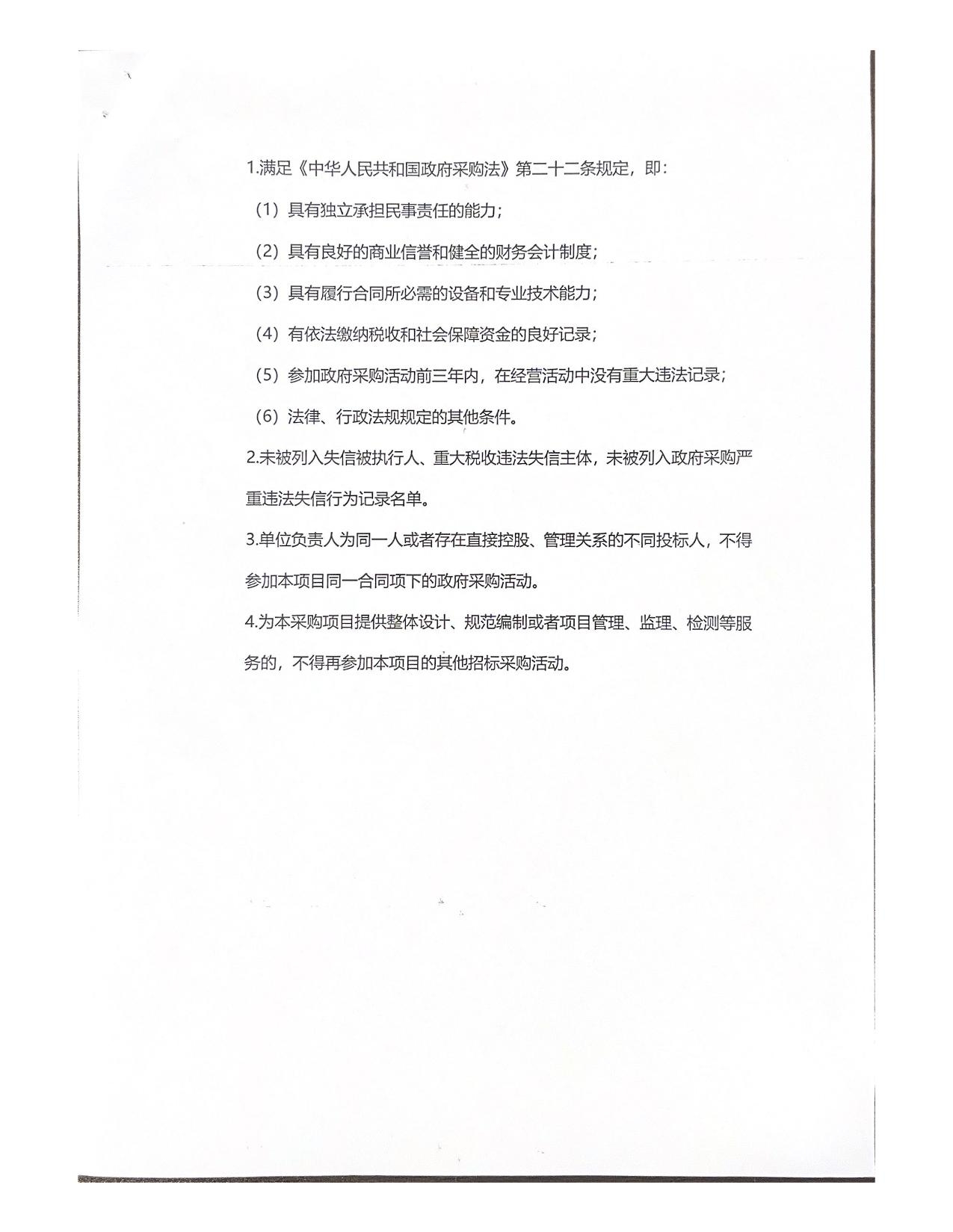 1.满足《中华人民共和国政府采购法》第二十二条规定，即：

（1）具有独立承担民事责任的能力；

（2）具有良好的商业信誉和健全的财务会计制度；

（3）具有履行合同所必需的设备和专业技术能力；

（4）有依法缴纳税收和社会保障资金的良好记录；

（5）参加政府采购活动前三年内，在经营活动中没有重大违法记录；

（6）法律、行政法规规定的其他条件。

2.未被列入失信被执行人、重大税收违法失信主体，未被列入政府采购严重违法失信行为记录名单。

3.单位负责人为同一人或者存在直接控股、管理关系的不同投标人，不得参加本项目同一合同项下的政府采购活动。

4.为本采购项目提供整体设计、规范编制或者项目管理、监理、检测等服务的，不得再参加本项目的其他招标采购活动。